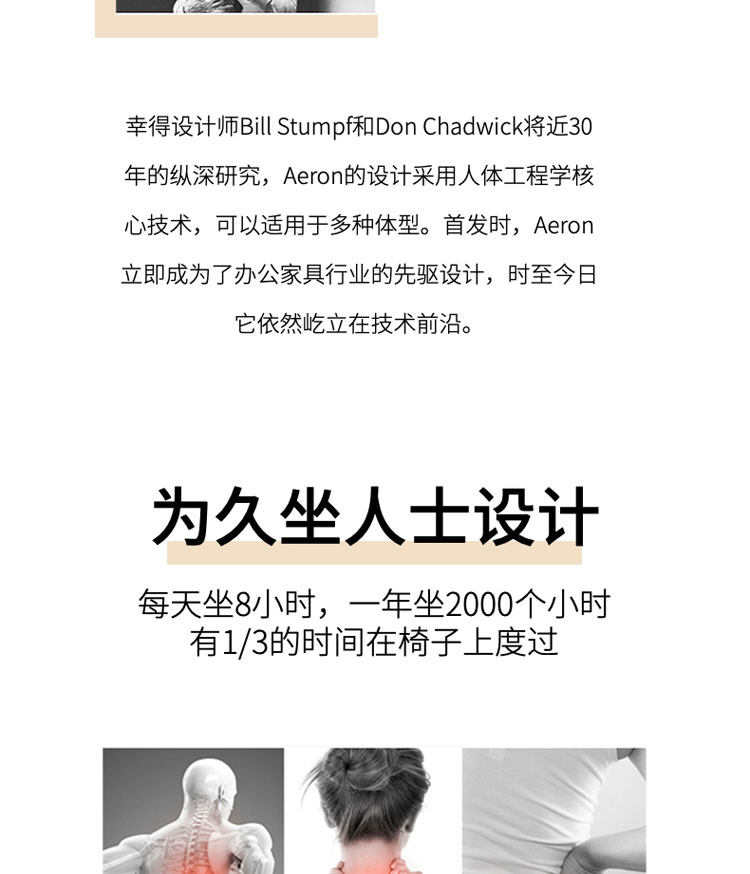 幸得设计师Bill Stumpf和Don Chadwick将近30年的纵深研究，Aeron的设计采用人体工程学核心技术，可以适用于多种体型。首发时，Aeron立即成为了办公家具行业的先驱设计，时至今日它依然屹立在技术前沿。

为久坐人士设计

每天坐8小时，一年坐2000个小时
有1/3的时间在椅子上度过